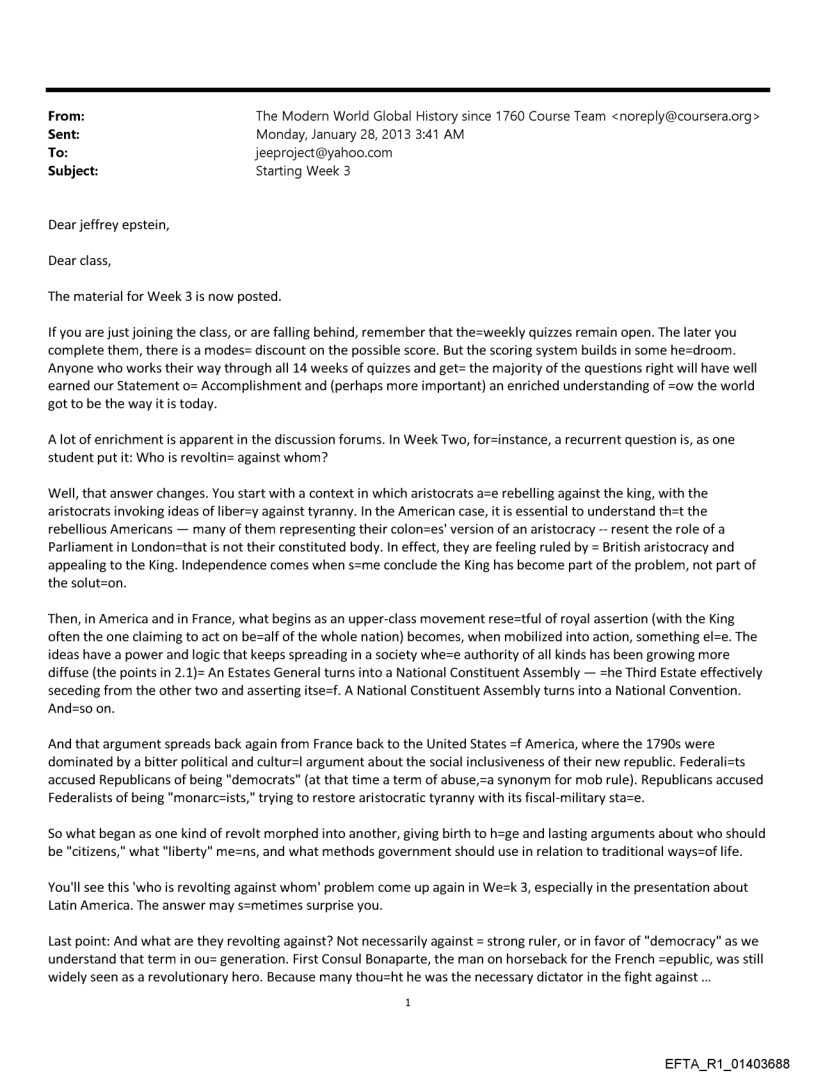 From: The Modern World Global History since 1760 Course Team <noreply@coursera.org>
Sent: Monday, January 28, 2013 3:41 AM
To: jeeproject@yahoo.com
Subject: Starting Week 3

Dear jeffrey epstein,

Dear class,

The material for Week 3 is now posted.

If you are just joining the class, or are falling behind, remember that the=weekly quizzes remain open. The later you complete them, there is a modes= discount on the possible score. But the scoring system builds in some he=droom. Anyone who works their way through all 14 weeks of quizzes and get= the majority of the questions right will have well earned our Statement o= Accomplishment and (perhaps more important) an enriched understanding of =ow the world got to be the way it is today.

A lot of enrichment is apparent in the discussion forums. In Week Two, for=instance, a recurrent question is, as one student put it: Who is revoltin= against whom?

Well, that answer changes. You start with a context in which aristocrats a=e rebelling against the king, with the aristocrats invoking ideas of liber=y against tyranny. In the American case, it is essential to understand th=t the rebellious Americans — many of them representing their colon=es' version of an aristocracy -- resent the role of a Parliament in London=that is not their constituted body. In effect, they are feeling ruled by = British aristocracy and appealing to the King. Independence comes when s=me conclude the King has become part of the problem, not part of the solut=on.

Then, in America and in France, what begins as an upper-class movement rese=tful of royal assertion (with the King often the one claiming to act on be=alf of the whole nation) becomes, when mobilized into action, something el=e. The ideas have a power and logic that keeps spreading in a society whe=e authority of all kinds has been growing more diffuse (the points in 2.1)= An Estates General turns into a National Constituent Assembly — =he Third Estate effectively seceding from the other two and asserting itse=f. A National Constituent Assembly turns into a National Convention. And=so on.

And that argument spreads back again from France back to the United States =f America, where the 1790s were dominated by a bitter political and cultur=l argument about the social inclusiveness of their new republic. Federali=ts accused Republicans of being "democrats" (at that time a term of abuse,=a synonym for mob rule). Republicans accused Federalists of being "monarc=ists," trying to restore aristocratic tyranny with its fiscal-military sta=e.

So what began as one kind of revolt morphed into another, giving birth to h=ge and lasting arguments about who should be "citizens," what "liberty" me=ns, and what methods government should use in relation to traditional ways=of life.

You'll see this 'who is revolting against whom' problem come up again in We=k 3, especially in the presentation about Latin America. The answer may s=metimes surprise you.

Last point: And what are they revolting against? Not necessarily against = strong ruler, or in favor of "democracy" as we understand that term in ou= generation. First Consul Bonaparte, the man on horseback for the French =epublic, was still widely seen as a revolutionary hero. Because many thou=ht he was the necessary dictator in the fight against ...

1

EFTA_R1_01403688